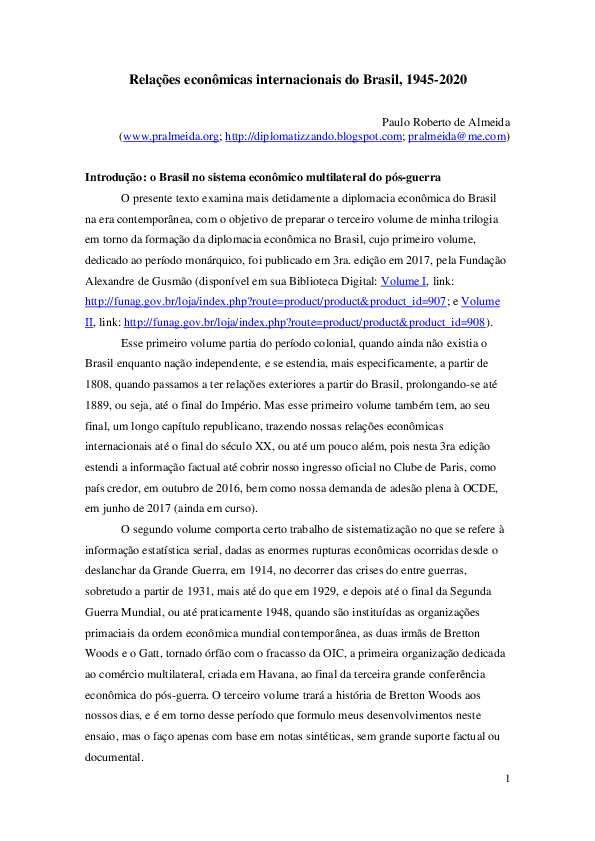 Relações econômicas internacionais do Brasil, 1945-2020

Paulo Roberto de Almeida
(www.pralmeida.org; http://diplomatizzando.blogspot.com; pralmeida@me.com)

Introdução: o Brasil no sistema econômico multilateral do pós-guerra

O presente texto examina mais detidamente a diplomacia econômica do Brasil na era contemporânea, com o objetivo de preparar o terceiro volume de minha trilogia em torno da formação da diplomacia econômica no Brasil, cujo primeiro volume, dedicado ao período monárquico, foi publicado em 3ra. edição em 2017, pela Fundação Alexandre de Gusmão (disponível em sua Biblioteca Digital: Volume I, link: http://funag.gov.br/loja/index.php?route=product/product&product_id=907; e Volume II, link: http://funag.gov.br/loja/index.php?route=product/product&product_id=908).

Esse primeiro volume partia do período colonial, quando ainda não existia o Brasil enquanto nação independente, e se estendia, mais especificamente, a partir de 1808, quando passamos a ter relações exteriores a partir do Brasil, prolongando-se até 1889, ou seja, até o final do Império. Mas esse primeiro volume também tem, ao seu final, um longo capítulo republicano, trazendo nossas relações econômicas internacionais até o final do século XX, ou até um pouco além, pois nesta 3ra edição estendi a informação factual até cobrir nosso ingresso oficial no Clube de Paris, como país credor, em outubro de 2016, bem como nossa demanda de adesão plena à OCDE, em junho de 2017 (ainda em curso).

O segundo volume comporta certo trabalho de sistematização no que se refere à informação estatística serial, dadas as enormes rupturas econômicas ocorridas desde o deslanchar da Grande Guerra, em 1914, no decorrer das crises do entre guerras, sobretudo a partir de 1931, mais até do que em 1929, e depois até o final da Segunda Guerra Mundial, ou até praticamente 1948, quando são instituídas as organizações primaciais da ordem econômica mundial contemporânea, as duas irmãs de Bretton Woods e o Gatt, tornado órfão com o fracasso da OIC, a primeira organização dedicada ao comércio multilateral, criada em Havana, ao final da terceira grande conferência econômica do pós-guerra. O terceiro volume trará a história de Bretton Woods aos nossos dias, e é em torno desse período que formulo meus desenvolvimentos neste ensaio, mas o faço apenas com base em notas sintéticas, sem grande suporte factual ou documental.

1